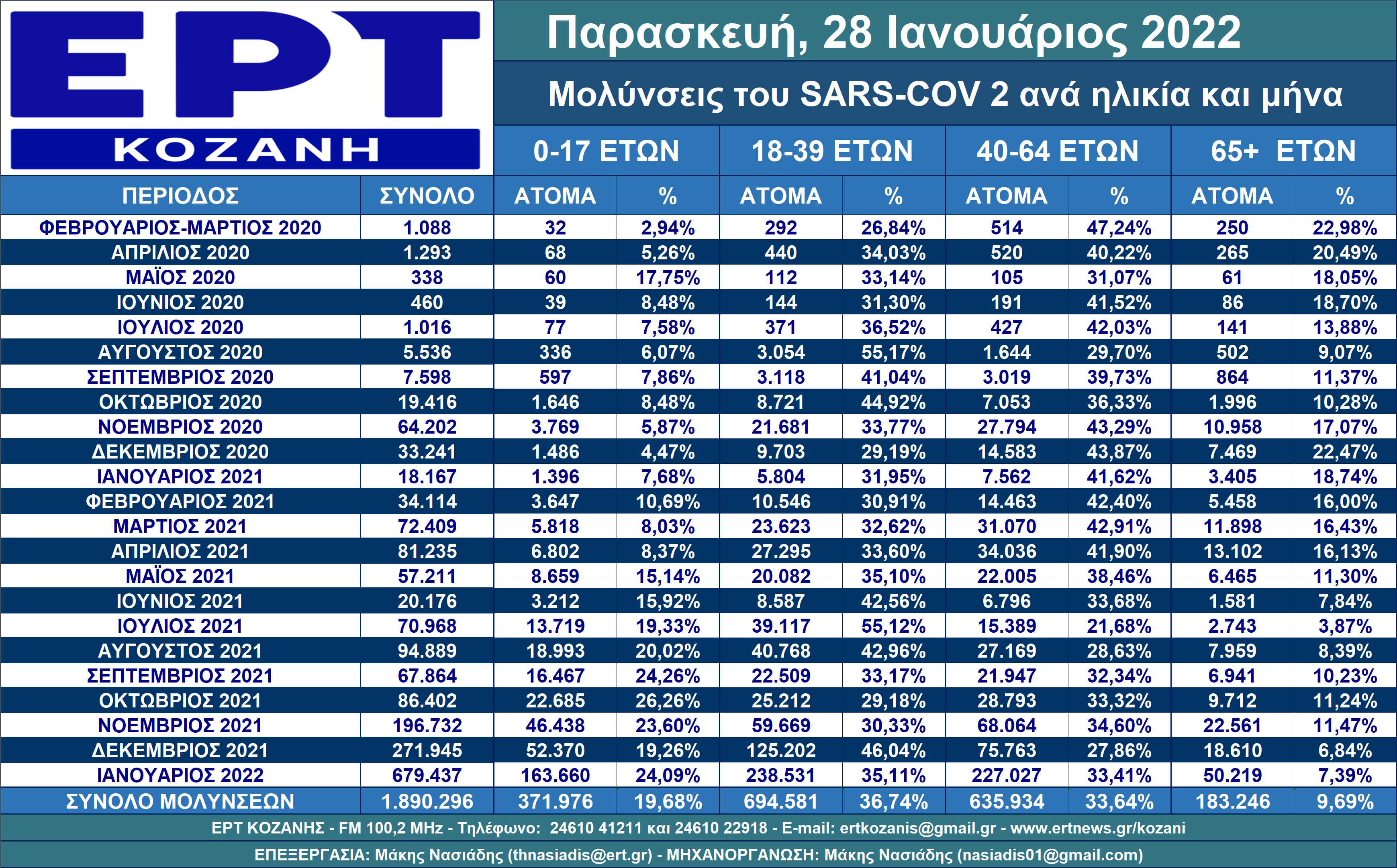 ΕΡΤ
ΚΟΖΑΝΗ

Παρασκευή, 28 Ιανουάριος 2022

Μολύνσεις του SARS-COV 2 ανά ηλικία και μήνα

| | | 0-17 ΕΤΩΝ | | 18-39 ΕΤΩΝ | | 40-64 ΕΤΩΝ | | 65+ ΕΤΩΝ | |
|---|---|---|---|---|---|---|---|---|---|
| ΠΕΡΙΟΔΟΣ | ΣΥΝΟΛΟ | ΑΤΟΜΑ | % | ΑΤΟΜΑ | % | ΑΤΟΜΑ | % | ΑΤΟΜΑ | % |
| ΦΕΒΡΟΥΑΡΙΟΣ-ΜΑΡΤΙΟΣ 2020 | 1.088 | 32 | 2,94% | 292 | 26,84% | 514 | 47,24% | 250 | 22,98% |
| ΑΠΡΙΛΙΟΣ 2020 | 1.293 | 68 | 5,26% | 440 | 34,03% | 520 | 40,22% | 265 | 20,49% |
| ΜΑΪΟΣ 2020 | 338 | 60 | 17,75% | 112 | 33,14% | 105 | 31,07% | 61 | 18,05% |
| ΙΟΥΝΙΟΣ 2020 | 460 | 39 | 8,48% | 144 | 31,30% | 191 | 41,52% | 86 | 18,70% |
| ΙΟΥΛΙΟΣ 2020 | 1.016 | 77 | 7,58% | 371 | 36,52% | 427 | 42,03% | 141 | 13,88% |
| ΑΥΓΟΥΣΤΟΣ 2020 | 5.536 | 336 | 6,07% | 3.054 | 55,17% | 1.644 | 29,70% | 502 | 9,07% |
| ΣΕΠΤΕΜΒΡΙΟΣ 2020 | 7.598 | 597 | 7,86% | 3.118 | 41,04% | 3.019 | 39,73% | 864 | 11,37% |
| ΟΚΤΩΒΡΙΟΣ 2020 | 19.416 | 1.646 | 8,48% | 8.721 | 44,92% | 7.053 | 36,33% | 1.996 | 10,28% |
| ΝΟΕΜΒΡΙΟΣ 2020 | 64.202 | 3.769 | 5,87% | 21.681 | 33,77% | 27.794 | 43,29% | 10.958 | 17,07% |
| ΔΕΚΕΜΒΡΙΟΣ 2020 | 33.241 | 1.486 | 4,47% | 9.703 | 29,19% | 14.583 | 43,87% | 7.469 | 22,47% |
| ΙΑΝΟΥΑΡΙΟΣ 2021 | 18.167 | 1.396 | 7,68% | 5.804 | 31,95% | 7.562 | 41,62% | 3.405 | 18,74% |
| ΦΕΒΡΟΥΑΡΙΟΣ 2021 | 34.114 | 3.647 | 10,69% | 10.546 | 30,91% | 14.463 | 42,40% | 5.458 | 16,00% |
| ΜΑΡΤΙΟΣ 2021 | 72.409 | 5.818 | 8,03% | 23.623 | 32,62% | 31.070 | 42,91% | 11.898 | 16,43% |
| ΑΠΡΙΛΙΟΣ 2021 | 81.235 | 6.802 | 8,37% | 27.295 | 33,60% | 34.036 | 41,90% | 13.102 | 16,13% |
| ΜΑΪΟΣ 2021 | 57.211 | 8.659 | 15,14% | 20.082 | 35,10% | 22.005 | 38,46% | 6.465 | 11,30% |
| ΙΟΥΝΙΟΣ 2021 | 20.176 | 3.212 | 15,92% | 8.587 | 42,56% | 6.796 | 33,68% | 1.581 | 7,84% |
| ΙΟΥΛΙΟΣ 2021 | 70.968 | 13.719 | 19,33% | 39.117 | 55,12% | 15.389 | 21,68% | 2.743 | 3,87% |
| ΑΥΓΟΥΣΤΟΣ 2021 | 94.889 | 18.993 | 20,02% | 40.768 | 42,96% | 27.169 | 28,63% | 7.959 | 8,39% |
| ΣΕΠΤΕΜΒΡΙΟΣ 2021 | 67.864 | 16.467 | 24,26% | 22.509 | 33,17% | 21.947 | 32,34% | 6.941 | 10,23% |
| ΟΚΤΩΒΡΙΟΣ 2021 | 86.402 | 22.685 | 26,26% | 25.212 | 29,18% | 28.793 | 33,32% | 9.712 | 11,24% |
| ΝΟΕΜΒΡΙΟΣ 2021 | 196.732 | 46.438 | 23,60% | 59.669 | 30,33% | 68.064 | 34,60% | 22.561 | 11,47% |
| ΔΕΚΕΜΒΡΙΟΣ 2021 | 271.945 | 52.370 | 19,26% | 125.202 | 46,04% | 75.763 | 27,86% | 18.610 | 6,84% |
| ΙΑΝΟΥΑΡΙΟΣ 2022 | 679.437 | 163.660 | 24,09% | 238.531 | 35,11% | 227.027 | 33,41% | 50.219 | 7,39% |
| ΣΥΝΟΛΟ ΜΟΛΥΝΣΕΩΝ | 1.890.296 | 371.976 | 19,68% | 694.581 | 36,74% | 635.934 | 33,64% | 183.246 | 9,69% |

ΕΡΤ ΚΟΖΑΝΗΣ - FM 100,2 MHz - Τηλέφωνο: 24610 41211 και 24610 22918 - E-mail: ertkozanis@gmail.gr - www.ertnews.gr/kozani

ΕΠΕΞΕΡΓΑΣΙΑ: Μάκης Νασιάδης (thnasiadis@ert.gr) - ΜΗΧΑΝΟΡΓΑΝΩΣΗ: Μάκης Νασιάδης (nasiadis01@gmail.com)